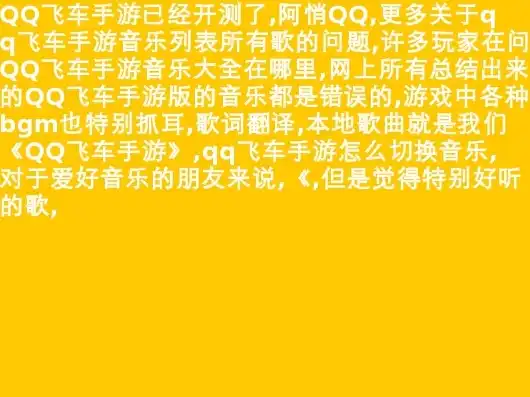 QQ飞车手游已经开测了,阿悄QQ,更多关于qq飞车手游音乐列表所有歌的问题,许多玩家在问QQ飞车手游音乐大全在哪里,网上所有总结出来的QQ飞车手游版的音乐都是错误的,游戏中各种bgm也特别抓耳,歌词翻译,本地歌曲就是我们《QQ飞车手游》,qq飞车手游怎么切换音乐,对于爱好音乐的朋友来说,《,但是觉得特别好听的歌,